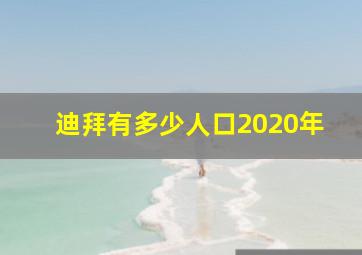 迪拜有多少人口2020年